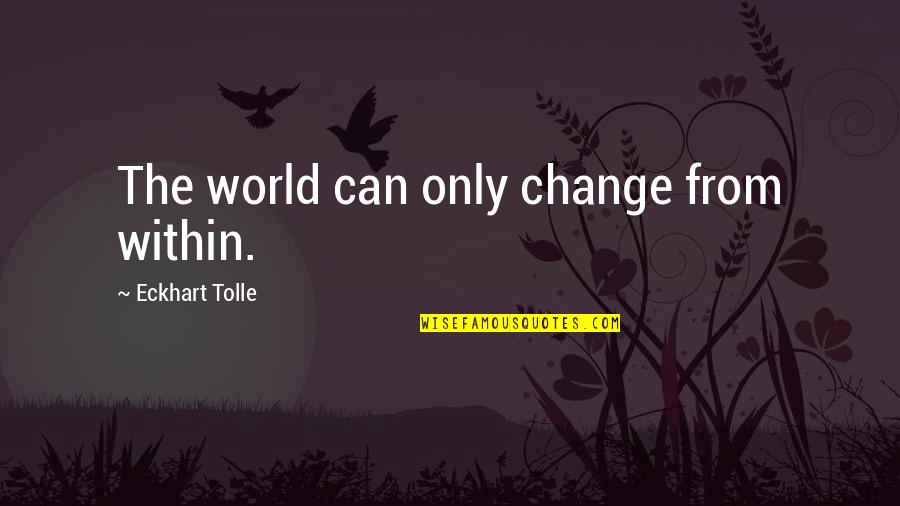 The world can only change from within.

~ Eckhart Tolle

WISEFAMOUSQUOTES.COM